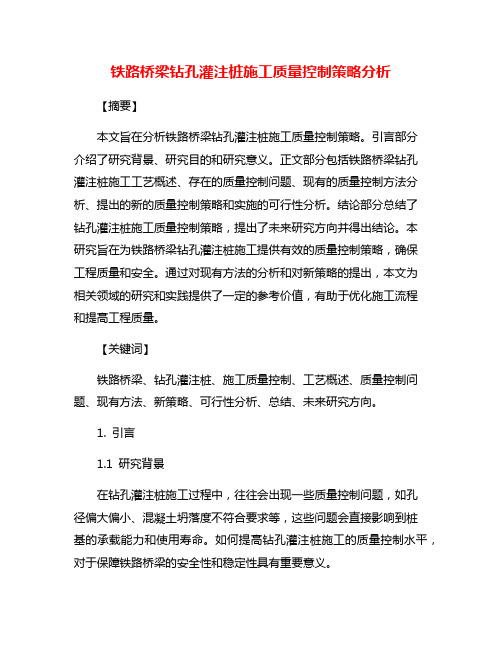 铁路桥梁钻孔灌注桩施工质量控制策略分析

【摘要】

本文旨在分析铁路桥梁钻孔灌注桩施工质量控制策略。引言部分介绍了研究背景、研究目的和研究意义。正文部分包括铁路桥梁钻孔灌注桩施工工艺概述、存在的质量控制问题、现有的质量控制方法分析、提出的新的质量控制策略和实施的可行性分析。结论部分总结了钻孔灌注桩施工质量控制策略，提出了未来研究方向并得出结论。本研究旨在为铁路桥梁钻孔灌注桩施工提供有效的质量控制策略，确保工程质量和安全。通过对现有方法的分析和对新策略的提出，本文为相关领域的研究和实践提供了一定的参考价值，有助于优化施工流程和提高工程质量。

【关键词】

铁路桥梁、钻孔灌注桩、施工质量控制、工艺概述、质量控制问题、现有方法、新策略、可行性分析、总结、未来研究方向。

1. 引言

1.1 研究背景

在钻孔灌注桩施工过程中，往往会出现一些质量控制问题，如孔径偏大偏小、混凝土坍落度不符合要求等，这些问题会直接影响到桩基的承载能力和使用寿命。如何提高钻孔灌注桩施工的质量控制水平，对于保障铁路桥梁的安全性和稳定性具有重要意义。